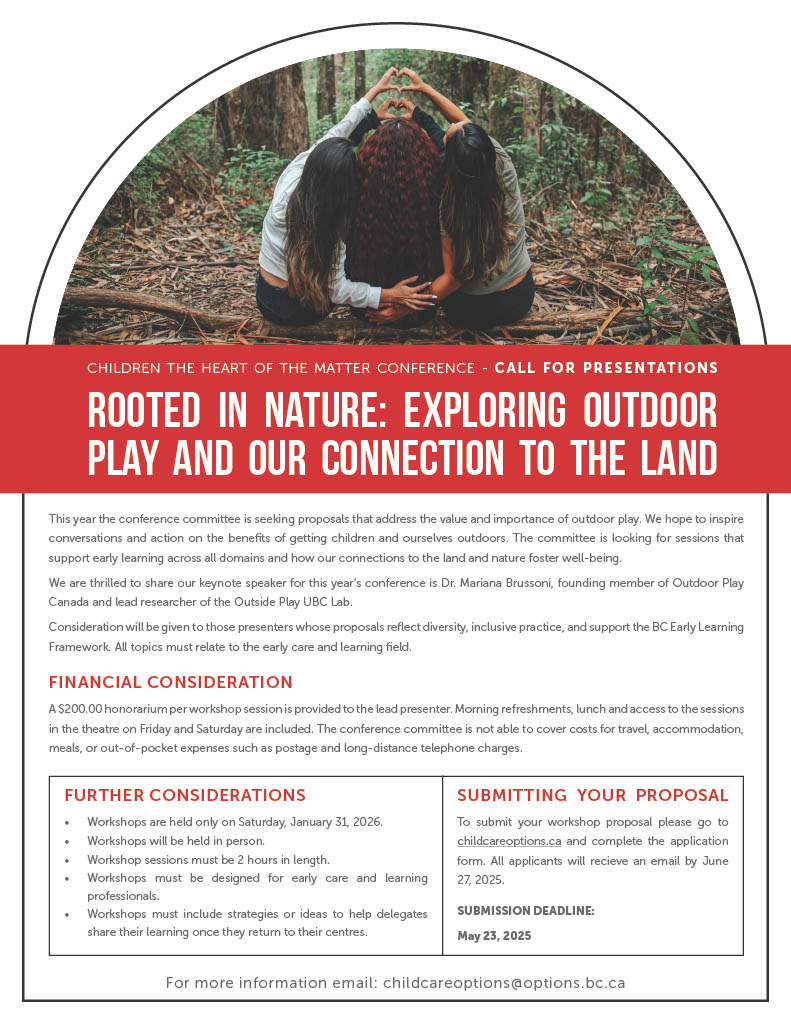 CHILDREN THE HEART OF THE MATTER CONFERENCE - CALL FOR PRESENTATIONS

ROOTED IN NATURE: EXPLORING OUTDOOR PLAY AND OUR CONNECTION TO THE LAND

This year the conference committee is seeking proposals that address the value and importance of outdoor play. We hope to inspire conversations and action on the benefits of getting children and ourselves outdoors. The committee is looking for sessions that support early learning across all domains and how our connections to the land and nature foster well-being.

We are thrilled to share our keynote speaker for this year's conference is Dr. Mariana Brussoni, founding member of Outdoor Play Canada and lead researcher of the Outside Play UBC Lab.

Consideration will be given to those presenters whose proposals reflect diversity, inclusive practice, and support the BC Early Learning Framework. All topics must relate to the early care and learning field.

FINANCIAL CONSIDERATION

A $200.00 honorarium per workshop session is provided to the lead presenter. Morning refreshments, lunch and access to the sessions in the theatre on Friday and Saturday are included. The conference committee is not able to cover costs for travel, accommodation, meals, or out-of-pocket expenses such as postage and long-distance telephone charges.

FURTHER CONSIDERATIONS

• Workshops are held only on Saturday, January 31, 2026.
• Workshops will be held in person.
• Workshop sessions must be 2 hours in length.
• Workshops must be designed for early care and learning professionals.
• Workshops must include strategies or ideas to help delegates share their learning once they return to their centres.

SUBMITTING YOUR PROPOSAL

To submit your workshop proposal please go to childcareoptions.ca and complete the application form. All applicants will recieve an email by June 27, 2025.

SUBMISSION DEADLINE:
May 23, 2025

For more information email: childcareoptions@options.bc.ca